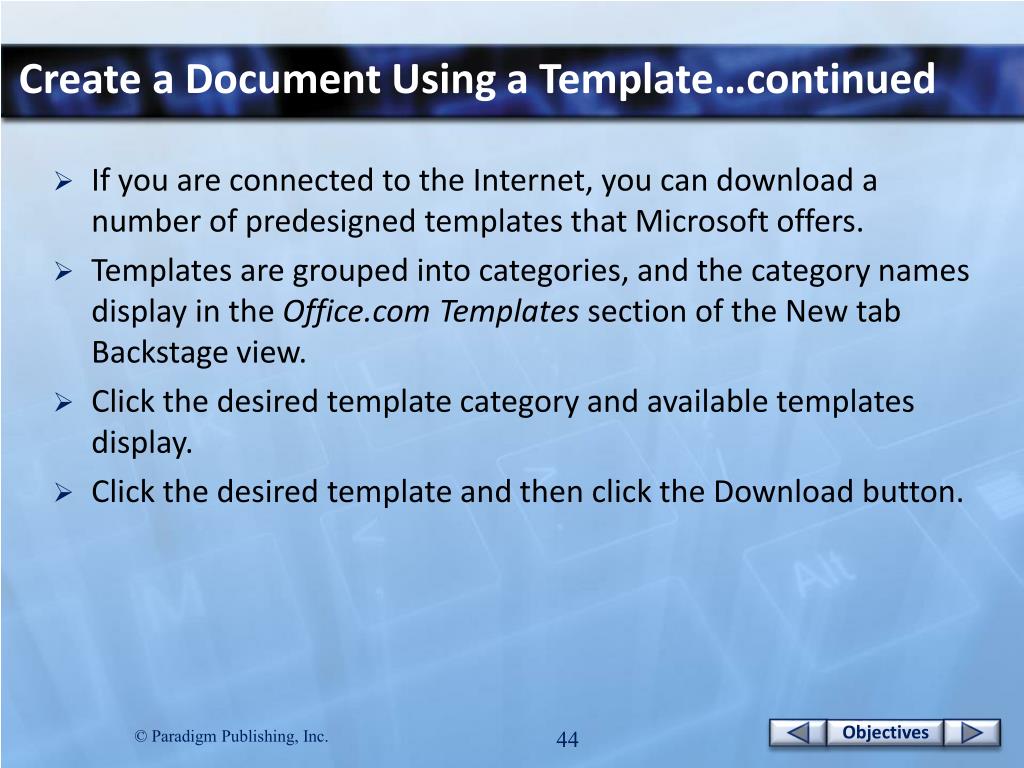 Create a Document Using a Template…continued

➢ If you are connected to the Internet, you can download a number of predesigned templates that Microsoft offers.

➢ Templates are grouped into categories, and the category names display in the Office.com Templates section of the New tab Backstage view.

➢ Click the desired template category and available templates display.

➢ Click the desired template and then click the Download button.

© Paradigm Publishing, Inc.

44

Objectives